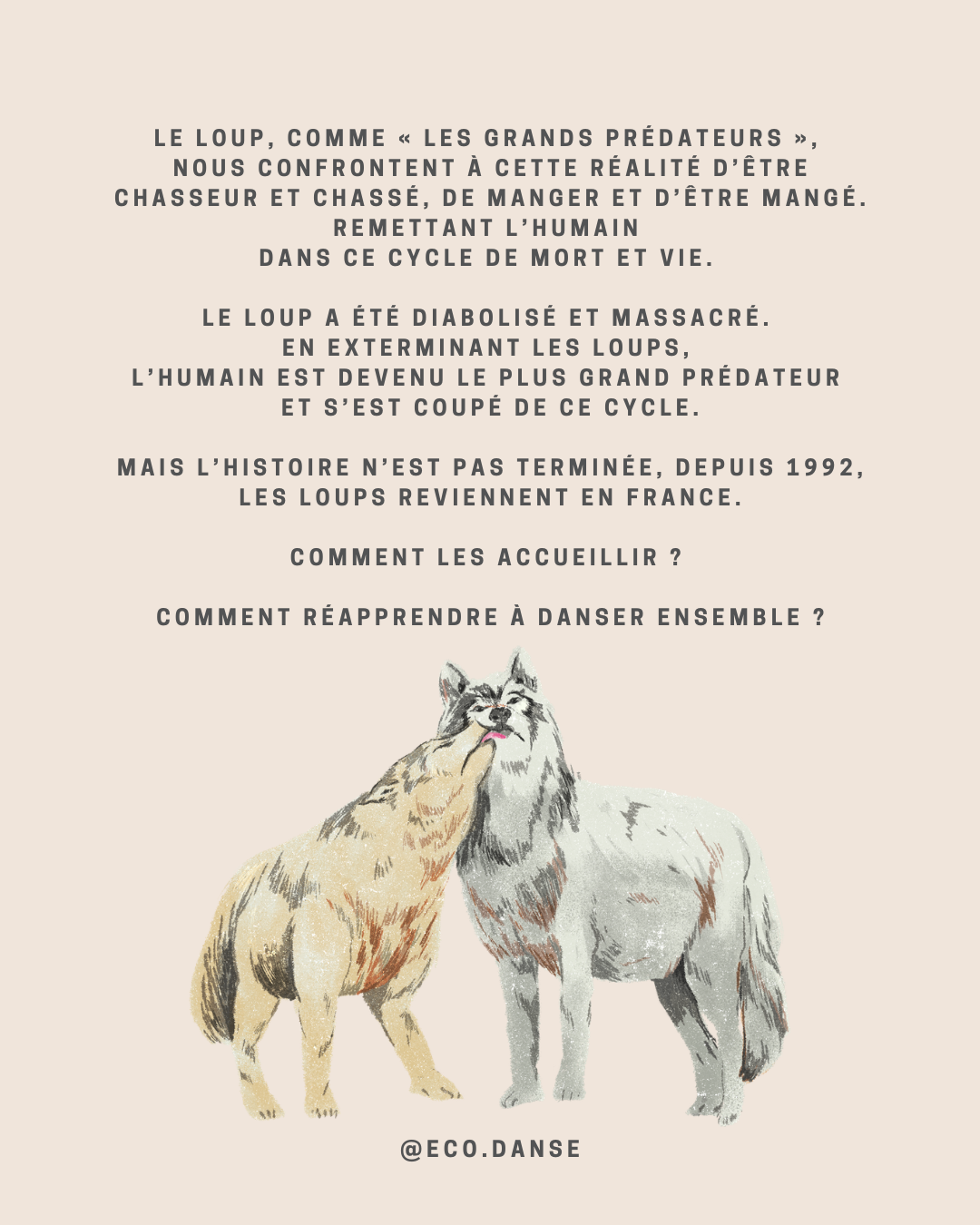 LE LOUP, COMME « LES GRANDS PRÉDATEURS », NOUS CONFRONTENT À CETTE RÉALITÉ D'ÊTRE CHASSEUR ET CHASSÉ, DE MANGER ET D'ÊTRE MANGÉ. REMETTANT L'HUMAIN DANS CE CYCLE DE MORT ET VIE.

LE LOUP A ÉTÉ DIABOLISÉ ET MASSACRÉ. EN EXTERMINANT LES LOUPS, L'HUMAIN EST DEVENU LE PLUS GRAND PRÉDATEUR ET S'EST COUPÉ DE CE CYCLE.

MAIS L'HISTOIRE N'EST PAS TERMINÉE, DEPUIS 1992, LES LOUPS REVIENNENT EN FRANCE.

COMMENT LES ACCUEILLIR ?

COMMENT RÉAPPRENDRE À DANSER ENSEMBLE ?

@ECO.DANSE